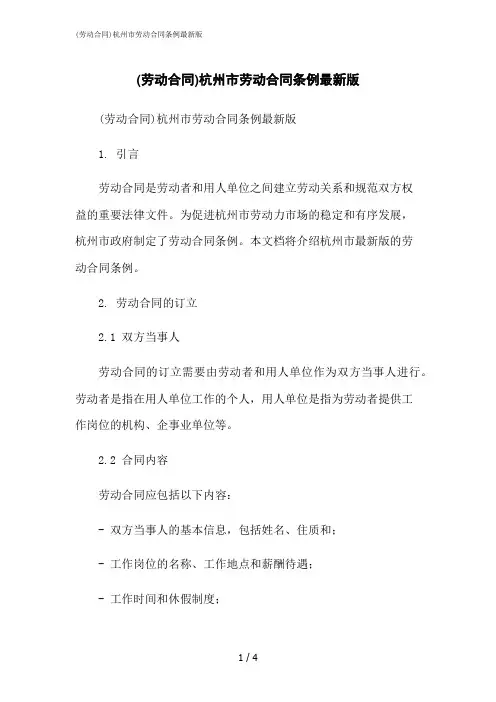 (劳动合同)杭州市劳动合同条例最新版

(劳动合同)杭州市劳动合同条例最新版

(劳动合同)杭州市劳动合同条例最新版

1. 引言

劳动合同是劳动者和用人单位之间建立劳动关系和规范双方权益的重要法律文件。为促进杭州市劳动力市场的稳定和有序发展，杭州市政府制定了劳动合同条例。本文档将介绍杭州市最新版的劳动合同条例。

2. 劳动合同的订立

2.1 双方当事人

劳动合同的订立需要由劳动者和用人单位作为双方当事人进行。劳动者是指在用人单位工作的个人，用人单位是指为劳动者提供工作岗位的机构、企事业单位等。

2.2 合同内容

劳动合同应包括以下内容：

- 双方当事人的基本信息，包括姓名、住质和；

- 工作岗位的名称、工作地点和薪酬待遇；

- 工作时间和休假制度；

1 / 4